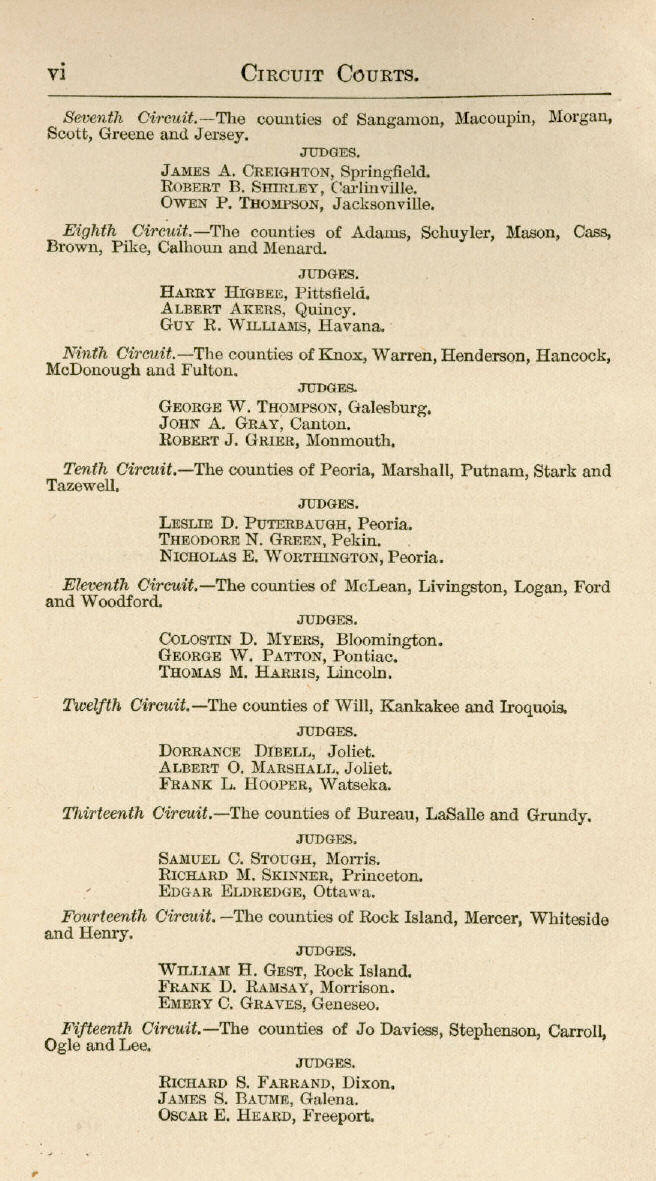 vi CIRCUIT COURTS.

Seventh Circuit.—The counties of Sangamon, Macoupin, Morgan, Scott, Greene and Jersey.

JUDGES.

JAMES A. CREIGHTON, Springfield.
ROBERT B. SHIRLEY, Carlinville.
OWEN P. THOMPSON, Jacksonville.

Eighth Circuit.—The counties of Adams, Schuyler, Mason, Cass, Brown, Pike, Calhoun and Menard.

JUDGES.

HARRY HIGBEE, Pittsfield.
ALBERT AKERS, Quincy.
GUY R. WILLIAMS, Havana.

Ninth Circuit.—The counties of Knox, Warren, Henderson, Hancock, McDonough and Fulton.

JUDGES.

GEORGE W. THOMPSON, Galesburg.
JOHN A. GRAY, Canton.
ROBERT J. GRIER, Monmouth.

Tenth Circuit.—The counties of Peoria, Marshall, Putnam, Stark and Tazewell.

JUDGES.

LESLIE D. PUTERBAUGH, Peoria.
THEODORE N. GREEN, Pekin.
NICHOLAS E. WORTHINGTON, Peoria.

Eleventh Circuit.—The counties of McLean, Livingston, Logan, Ford and Woodford.

JUDGES.

COLOSTIN D. MYERS, Bloomington.
GEORGE W. PATTON, Pontiac.
THOMAS M. HARRIS, Lincoln.

Twelfth Circuit.—The counties of Will, Kankakee and Iroquois.

JUDGES.

DORRANCE DIBELL, Joliet.
ALBERT O. MARSHALL, Joliet.
FRANK L. HOOPER, Watseka.

Thirteenth Circuit.—The counties of Bureau, LaSalle and Grundy.

JUDGES.

SAMUEL C. STOUGH, Morris.
RICHARD M. SKINNER, Princeton.
EDGAR ELDREDGE, Ottawa.

Fourteenth Circuit.—The counties of Rock Island, Mercer, Whiteside and Henry.

JUDGES.

WILLIAM H. GEST, Rock Island.
FRANK D. RAMSAY, Morrison.
EMERY C. GRAVES, Geneseo.

Fifteenth Circuit.—The counties of Jo Daviess, Stephenson, Carroll, Ogle and Lee.

JUDGES.

RICHARD S. FARRAND, Dixon.
JAMES S. BAUME, Galena.
OSCAR E. HEARD, Freeport.